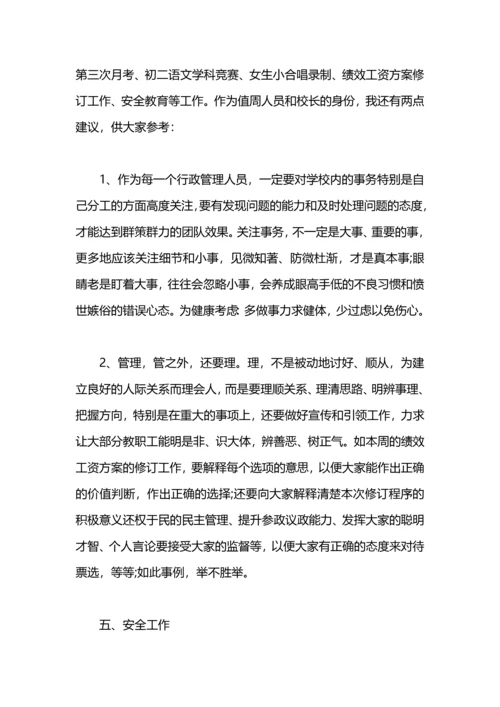 第三次月考、初二语文学科竞赛、女生小合唱录制、绩效工资方案修订工作、安全教育等工作。作为值周人员和校长的身份，我还有两点建议，供大家参考：

1、作为每一个行政管理人员，一定要对学校内的事务特别是自己分工的方面高度关注，要有发现问题的能力和及时处理问题的态度，才能达到群策群力的团队效果。关注事务，不一定是大事、重要的事，更多地应该关注细节和小事，见微知著、防微杜渐，才是真本事;眼睛老是盯着大事，往往会忽略小事，会养成眼高手低的不良习惯和愤世嫉俗的错误心态。为健康考虑 多做事力求健体，少过虑以免伤心。

2、管理，管之外，还要理。理，不是被动地讨好、顺从，为建立良好的人际关系而理会人，而是要理顺关系、理清思路、明辨事理、把握方向，特别是在重大的事项上，还要做好宣传和引领工作，力求让大部分教职工能明是非、识大体，辨善恶、树正气。如本周的绩效工资方案的修订工作，要解释每个选项的意思，以便大家能作出正确的价值判断，作出正确的选择;还要向大家解释清楚本次修订程序的积极意义还权于民的民主管理、提升参政议政能力、发挥大家的聪明才智、个人言论要接受大家的监督等，以便大家有正确的态度来对待票选，等等;如此事例，举不胜举。

五、安全工作